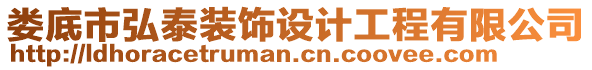 娄底市弘泰装饰设计工程有限公司
http://ldhoracetruman.cn.coovee.com